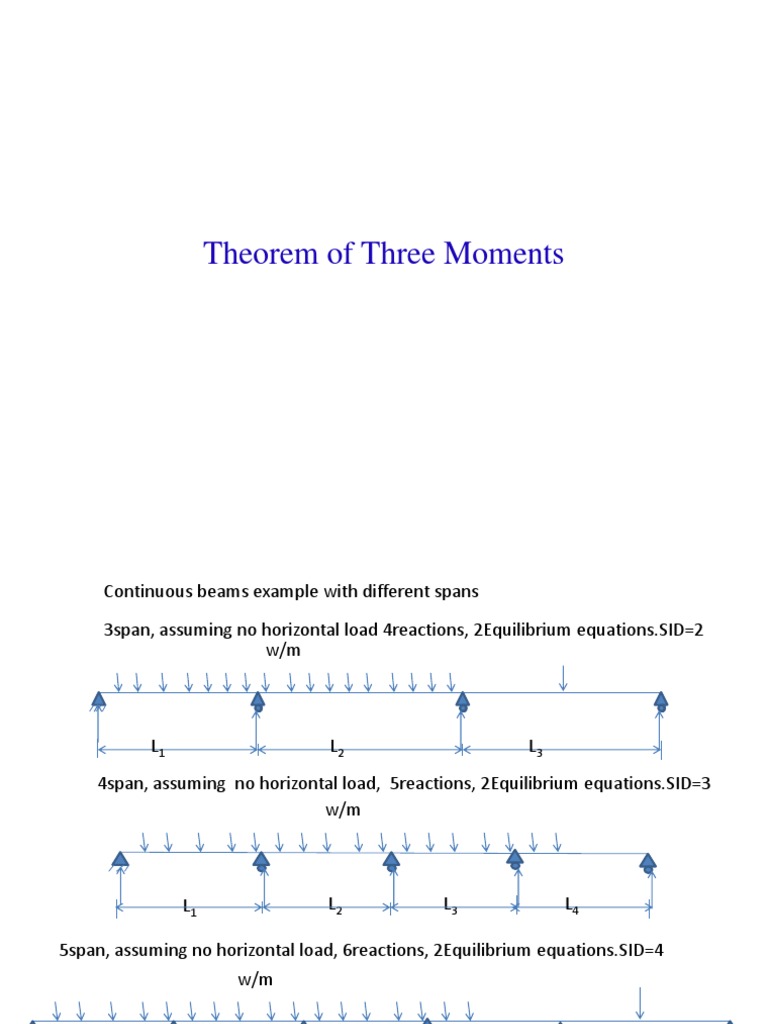 Theorem of Three Moments

Continuous beams example with different spans

3span, assuming no horizontal load 4reactions, 2Equilibrium equations.SID=2

w/m

$L_1$ $L_2$ $L_3$

4span, assuming no horizontal load, 5reactions, 2Equilibrium equations.SID=3

w/m

$L_1$ $L_2$ $L_3$ $L_4$

5span, assuming no horizontal load, 6reactions, 2Equilibrium equations.SID=4

w/m